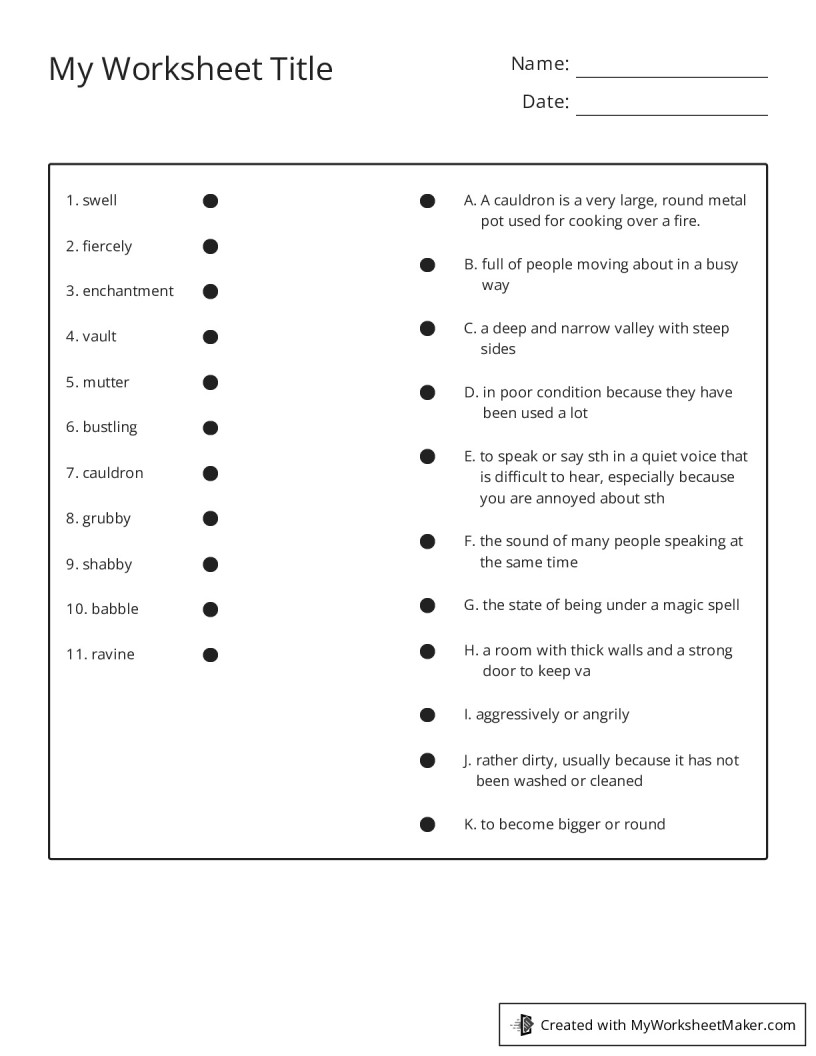 My Worksheet Title

Name:

Date:

1. swell
2. fiercely
3. enchantment
4. vault
5. mutter
6. bustling
7. cauldron
8. grubby
9. shabby
10. babble
11. ravine

A. A cauldron is a very large, round metal pot used for cooking over a fire.
B. full of people moving about in a busy way
C. a deep and narrow valley with steep sides
D. in poor condition because they have been used a lot
E. to speak or say sth in a quiet voice that is difficult to hear, especially because you are annoyed about sth
F. the sound of many people speaking at the same time
G. the state of being under a magic spell
H. a room with thick walls and a strong door to keep va
I. aggressively or angrily
J. rather dirty, usually because it has not been washed or cleaned
K. to become bigger or round

Created with MyWorksheetMaker.com